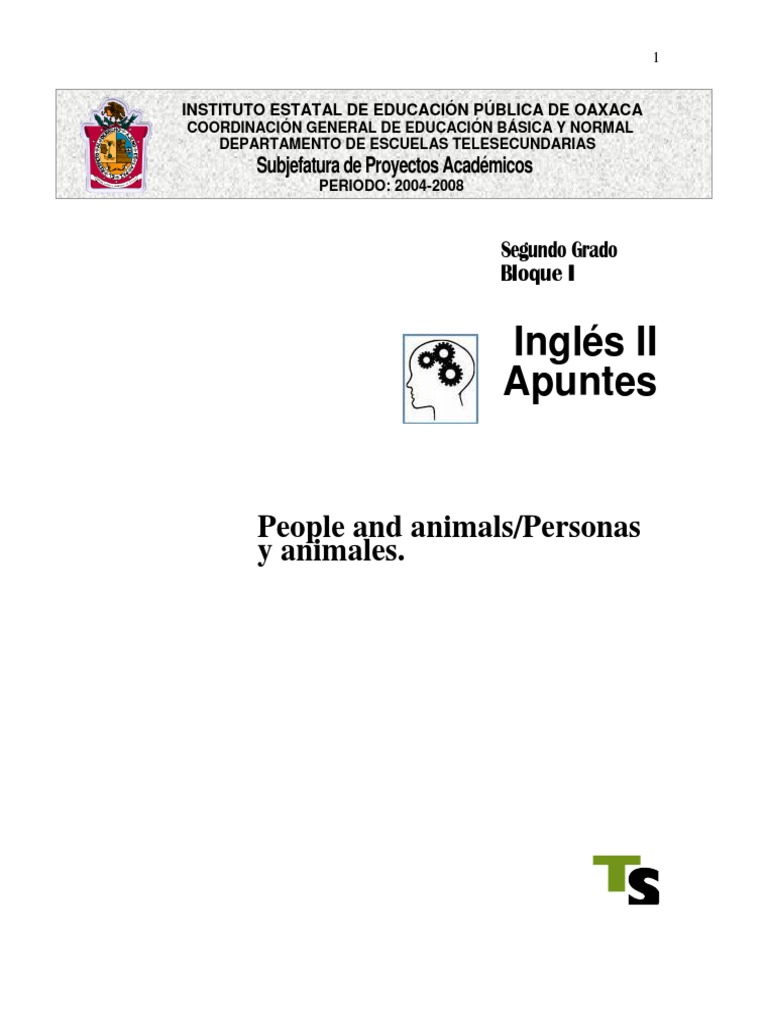 1

INSTITUTO ESTATAL DE EDUCACIÓN PÚBLICA DE OAXACA
COORDINACIÓN GENERAL DE EDUCACIÓN BÁSICA Y NORMAL
DEPARTAMENTO DE ESCUELAS TELESECUNDARIAS
Subjefatura de Proyectos Académicos
PERIODO: 2004-2008

Segundo Grado
Bloque I

Inglés II
Apuntes

People and animals/Personas y animales.

TS